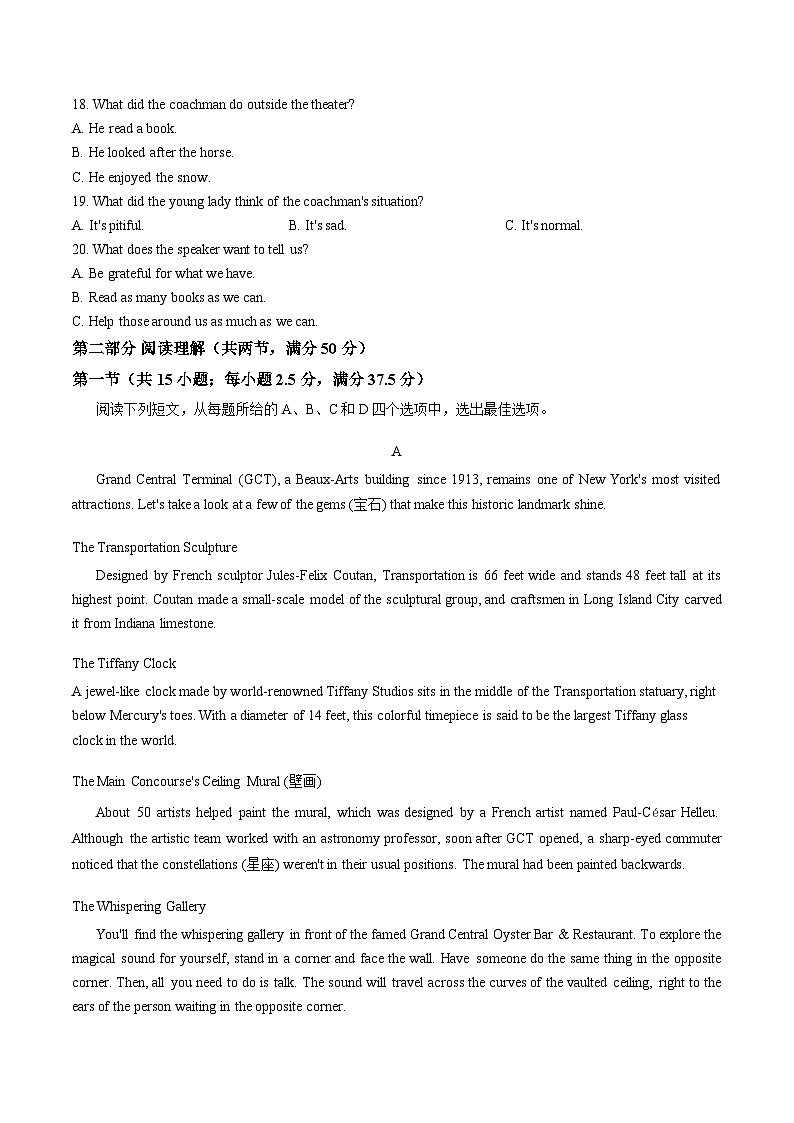 18. What did the coachman do outside the theater?
A. He read a book.
B. He looked after the horse.
C. He enjoyed the snow.
19. What did the young lady think of the coachman's situation?
A. It's pitiful.
B. It's sad.
C. It's normal.
20. What does the speaker want to tell us?
A. Be grateful for what we have.
B. Read as many books as we can.
C. Help those around us as much as we can.

第二部分 阅读理解（共两节，满分 50 分）

第一节（共 15 小题；每小题 2.5 分，满分 37.5 分）

阅读下列短文，从每题所给的 A、B、C 和 D 四个选项中，选出最佳选项。

A

Grand Central Terminal (GCT), a Beaux-Arts building since 1913, remains one of New York's most visited attractions. Let's take a look at a few of the gems (宝石) that make this historic landmark shine.

The Transportation Sculpture

Designed by French sculptor Jules-Felix Coutan, Transportation is 66 feet wide and stands 48 feet tall at its highest point. Coutan made a small-scale model of the sculptural group, and craftsmen in Long Island City carved it from Indiana limestone.

The Tiffany Clock

A jewel-like clock made by world-renowned Tiffany Studios sits in the middle of the Transportation statuary, right below Mercury's toes. With a diameter of 14 feet, this colorful timepiece is said to be the largest Tiffany glass clock in the world.

The Main Concourse's Ceiling Mural (壁画)

About 50 artists helped paint the mural, which was designed by a French artist named Paul-César Helleu. Although the artistic team worked with an astronomy professor, soon after GCT opened, a sharp-eyed commuter noticed that the constellations (星座) weren't in their usual positions. The mural had been painted backwards.

The Whispering Gallery

You'll find the whispering gallery in front of the famed Grand Central Oyster Bar & Restaurant. To explore the magical sound for yourself, stand in a corner and face the wall. Have someone do the same thing in the opposite corner. Then, all you need to do is talk. The sound will travel across the curves of the vaulted ceiling, right to the ears of the person waiting in the opposite corner.